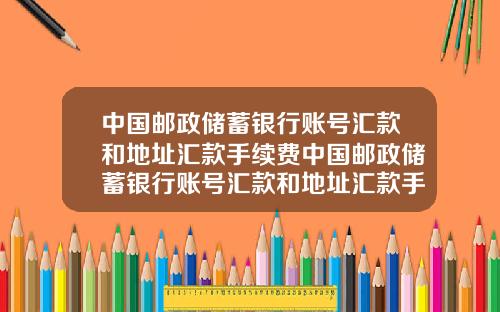 中国邮政储蓄银行账号汇款和地址汇款手续费中国邮政储蓄银行账号汇款和地址汇款手